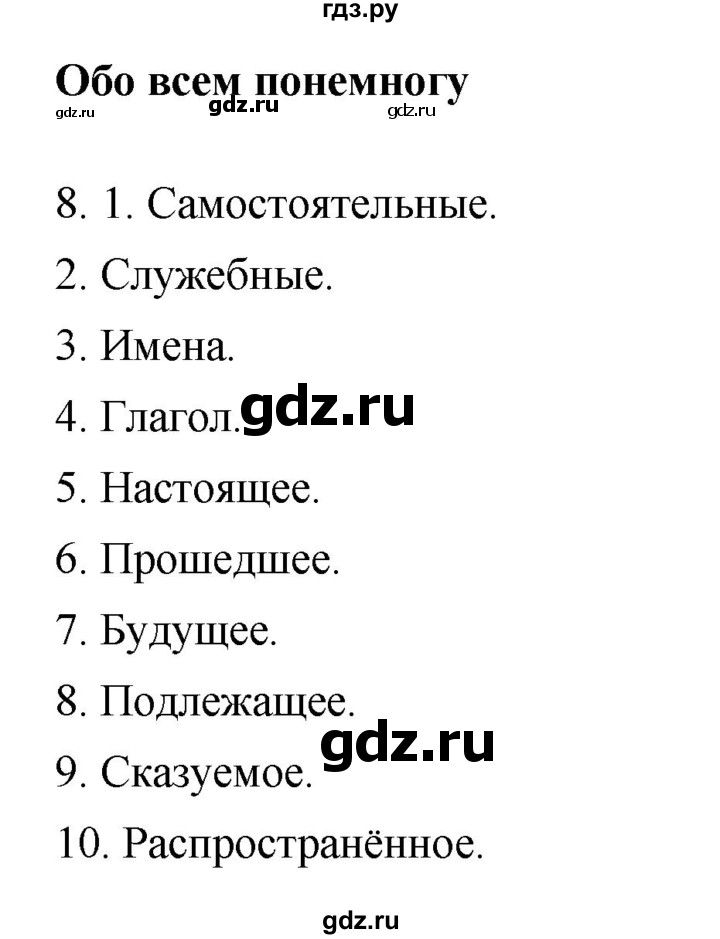 гдз.ру

Обо всем понемногу

gdz.ru gdz.ru gdz.ru

8. 1. Самостоятельные.

2. Служебные.

3. Имена.

4. Глагол. gdz.ru

5. Настоящее.

6. Прошедшее.

7. Будущее.

8. Подлежащее.

gdz.ru

9. Сказуемое.

10. Распространённое.

gdz.ru